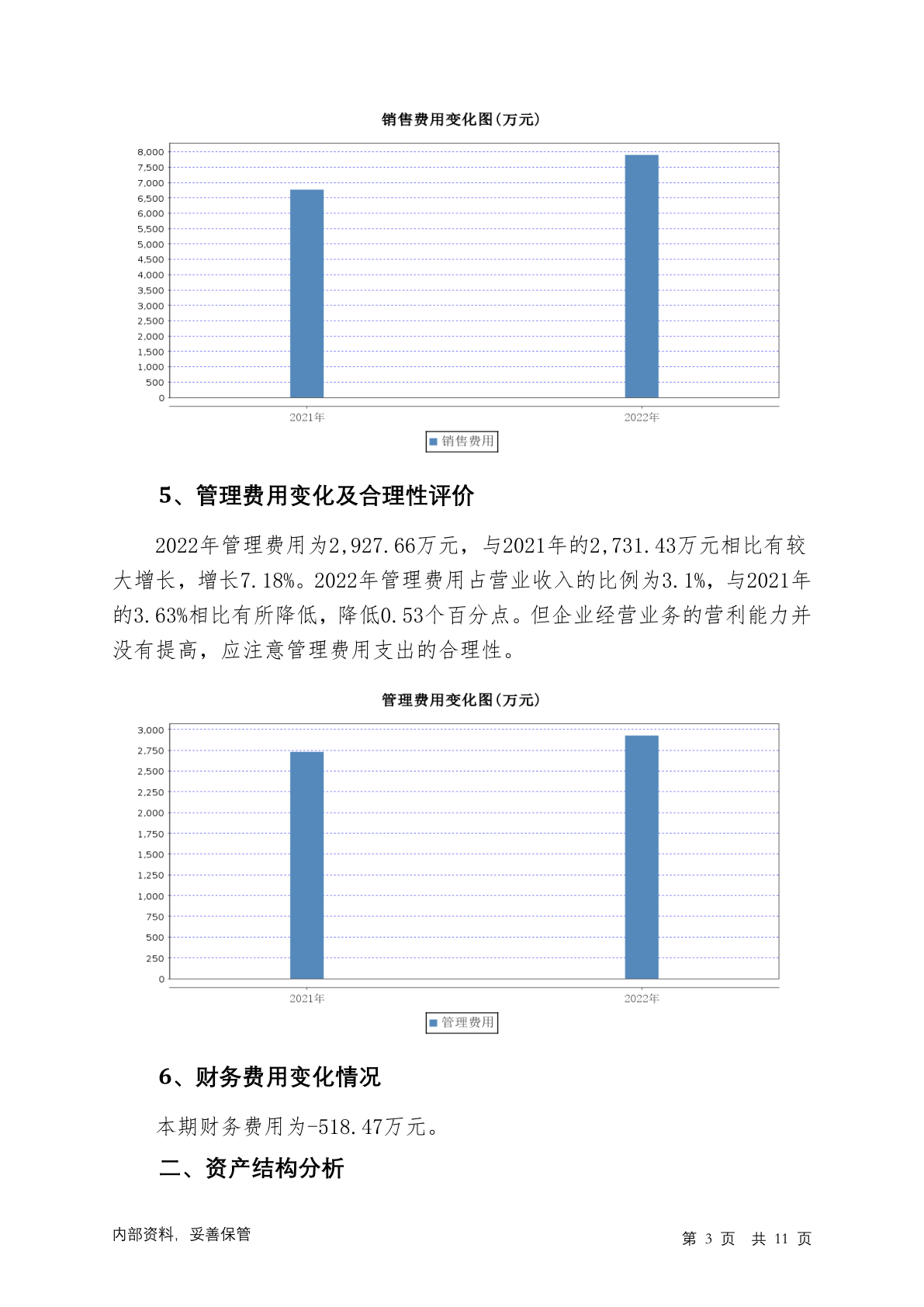 销售费用变化图(万元)

8,000
7,500
7,000
6,500
6,000
5,500
5,000
4,500
4,000
3,500
3,000
2,500
2,000
1,500
1,000
500
0

2021年
2022年

销售费用

5、管理费用变化及合理性评价

2022年管理费用为2,927.66万元，与2021年的2,731.43万元相比有较大增长，增长7.18%。2022年管理费用占营业收入的比例为3.1%，与2021年的3.63%相比有所降低，降低0.53个百分点。但企业经营业务的营利能力并没有提高，应注意管理费用支出的合理性。

管理费用变化图(万元)

3,000
2,750
2,500
2,250
2,000
1,750
1,500
1,250
1,000
750
500
250
0

2021年
2022年

管理费用

6、财务费用变化情况

本期财务费用为-518.47万元。

二、资产结构分析

内部资料，妥善保管

第 3 页 共 11 页